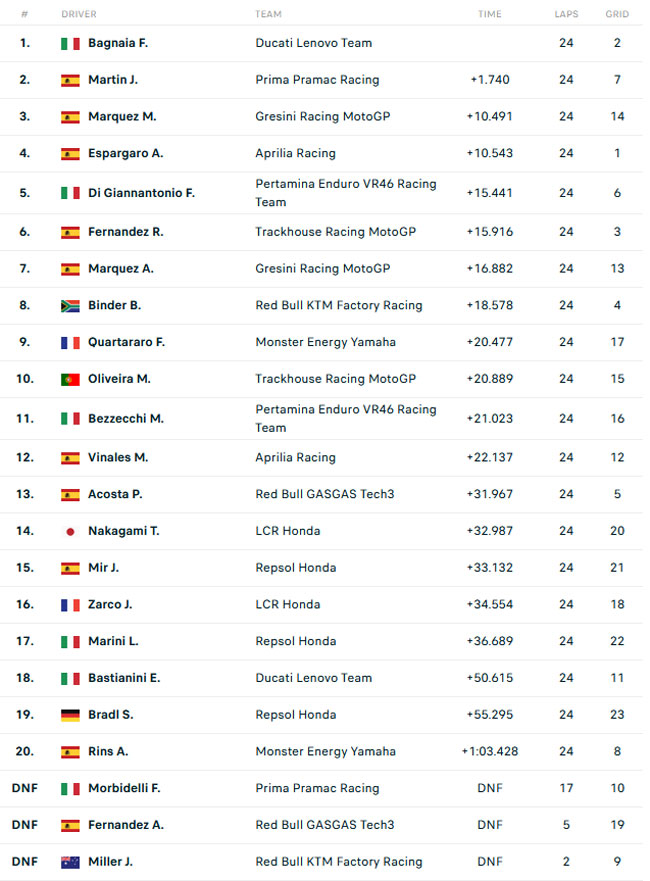 | # | DRIVER | TEAM | TIME | LAPS | GRID |
|---|---|---|---|---|---|
| 1. | Bagnaia F. | Ducati Lenovo Team | | 24 | 2 |
| 2. | Martin J. | Prima Pramac Racing | +1.740 | 24 | 7 |
| 3. | Marquez M. | Gresini Racing MotoGP | +10.491 | 24 | 14 |
| 4. | Espargaro A. | Aprilia Racing | +10.543 | 24 | 1 |
| 5. | Di Giannantonio F. | Pertamina Enduro VR46 Racing Team | +15.441 | 24 | 6 |
| 6. | Fernandez R. | Trackhouse Racing MotoGP | +15.916 | 24 | 3 |
| 7. | Marquez A. | Gresini Racing MotoGP | +16.882 | 24 | 13 |
| 8. | Binder B. | Red Bull KTM Factory Racing | +18.578 | 24 | 4 |
| 9. | Quartararo F. | Monster Energy Yamaha | +20.477 | 24 | 17 |
| 10. | Oliveira M. | Trackhouse Racing MotoGP | +20.889 | 24 | 15 |
| 11. | Bezzecchi M. | Pertamina Enduro VR46 Racing Team | +21.023 | 24 | 16 |
| 12. | Vinales M. | Aprilia Racing | +22.137 | 24 | 12 |
| 13. | Acosta P. | Red Bull GASGAS Tech3 | +31.967 | 24 | 5 |
| 14. | Nakagami T. | LCR Honda | +32.987 | 24 | 20 |
| 15. | Mir J. | Repsol Honda | +33.132 | 24 | 21 |
| 16. | Zarco J. | LCR Honda | +34.554 | 24 | 18 |
| 17. | Marini L. | Repsol Honda | +36.689 | 24 | 22 |
| 18. | Bastianini E. | Ducati Lenovo Team | +50.615 | 24 | 11 |
| 19. | Bradl S. | Repsol Honda | +55.295 | 24 | 23 |
| 20. | Rins A. | Monster Energy Yamaha | +1:03.428 | 24 | 8 |
| DNF | Morbidelli F. | Prima Pramac Racing | DNF | 17 | 10 |
| DNF | Fernandez A. | Red Bull GASGAS Tech3 | DNF | 5 | 19 |
| DNF | Miller J. | Red Bull KTM Factory Racing | DNF | 2 | 9 |